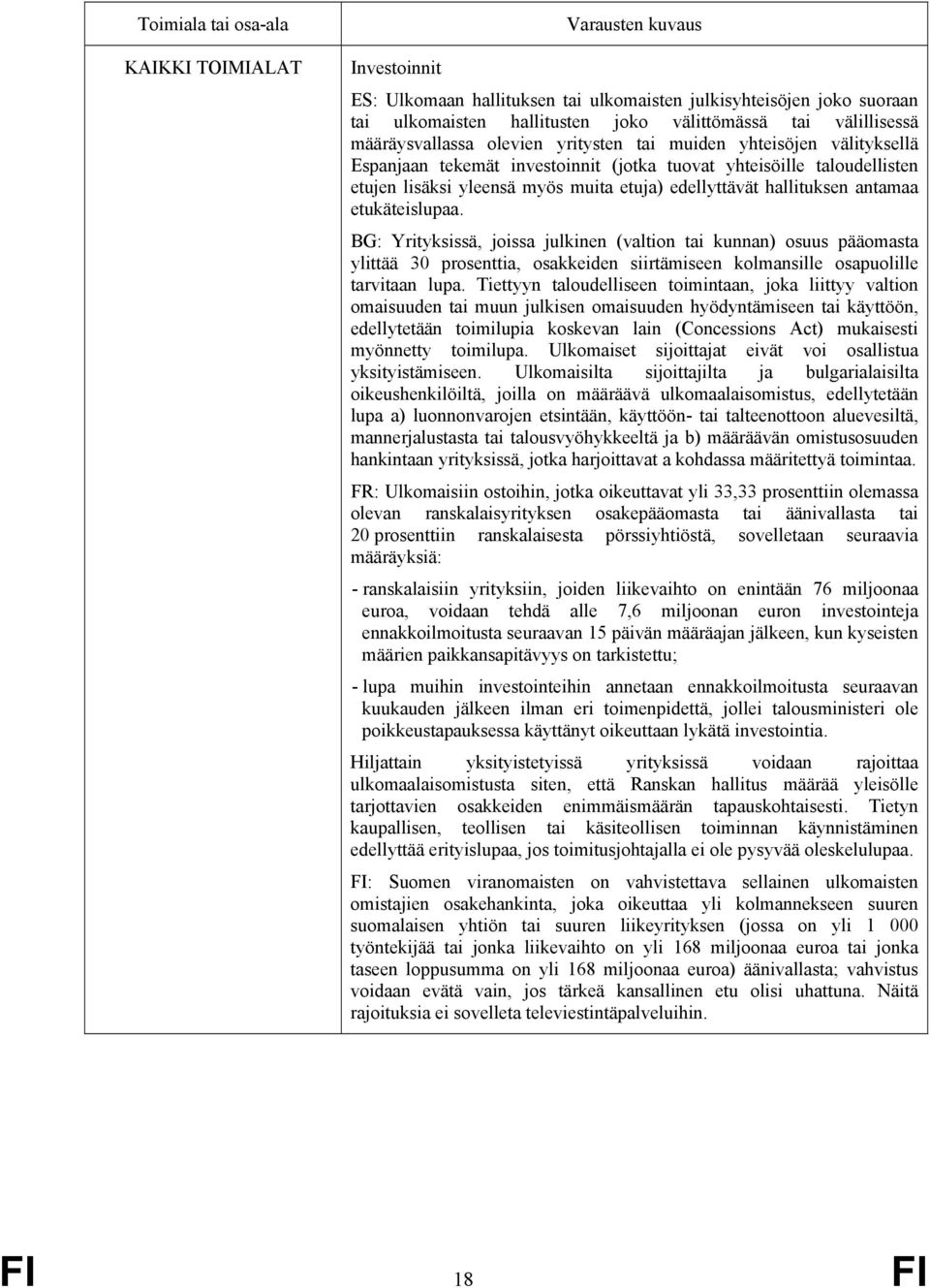 | Toimiala tai osa-ala | Varausten kuvaus |
|---|---|
| KAIKKI TOIMIALAT | Investoinnit<br><br>ES: Ulkomaan hallituksen tai ulkomaisten julkisyhteisöjen joko suoraan tai ulkomaisten hallitusten joko välittömässä tai välillisessä määräysvallassa olevien yritysten tai muiden yhteisöjen välityksellä Espanjaan tekemät investoinnit (jotka tuovat yhteisöille taloudellisten etujen lisäksi yleensä myös muita etuja) edellyttävät hallituksen antamaa etukäteislupaa.<br><br>BG: Yrityksissä, joissa julkinen (valtion tai kunnan) osuus pääomasta ylittää 30 prosenttia, osakkeiden siirtämiseen kolmansille osapuolille tarvitaan lupa. Tiettyyn taloudelliseen toimintaan, joka liittyy valtion omaisuuden tai muun julkisen omaisuuden hyödyntämiseen tai käyttöön, edellytetään toimilupia koskevan lain (Concessions Act) mukaisesti myönnetty toimilupa. Ulkomaiset sijoittajat eivät voi osallistua yksityistämiseen. Ulkomaisilta sijoittajilta ja bulgarialaisilta oikeushenkilöiltä, joilla on määräävä ulkomaalaisomistus, edellytetään lupa a) luonnonvarojen etsintään, käyttöön- tai talteenottoon aluevesiltä, mannerjalustasta tai talousvyöhykkeeltä ja b) määräävän omistusosuuden hankintaan yrityksissä, jotka harjoittavat a kohdassa määritettyä toimintaa.<br><br>FR: Ulkomaisiin ostoihin, jotka oikeuttavat yli 33,33 prosenttiin olemassa olevan ranskalaisyrityksen osakepääomasta tai äänivallasta tai 20 prosenttiin ranskalaisesta pörssiyhtiöstä, sovelletaan seuraavia määräyksiä:<br><br>- ranskalaisiin yrityksiin, joiden liikevaihto on enintään 76 miljoonaa euroa, voidaan tehdä alle 7,6 miljoonan euron investointeja ennakkoilmoitusta seuraavan 15 päivän määräajan jälkeen, kun kyseisten määrien paikkansapitävyys on tarkistettu;<br><br>- lupa muihin investointeihin annetaan ennakkoilmoitusta seuraavan kuukauden jälkeen ilman eri toimenpidettä, jollei talousministeri ole poikkeustapauksessa käyttänyt oikeuttaan lykätä investointia.<br><br>Hiljattain yksityistetyissä yrityksissä voidaan rajoittaa ulkomaalaisomistusta siten, että Ranskan hallitus määrää yleisölle tarjottavien osakkeiden enimmäismäärän tapauskohtaisesti. Tietyn kaupallisen, teollisen tai käsiteollisen toiminnan käynnistäminen edellyttää erityislupaa, jos toimitusjohtajalla ei ole pysyvää oleskelulupaa.<br><br>FI: Suomen viranomaisten on vahvistettava sellainen ulkomaisten omistajien osakehankinta, joka oikeuttaa yli kolmannekseen suuren suomalaisen yhtiön tai suuren liikeyrityksen (jossa on yli 1 000 työntekijää tai jonka liikevaihto on yli 168 miljoonaa euroa tai jonka taseen loppusumma on yli 168 miljoonaa euroa) äänivallasta; vahvistus voidaan evätä vain, jos tärkeä kansallinen etu olisi uhattuna. Näitä rajoituksia ei sovelleta televiestintäpalveluihin. |

FI 18 FI